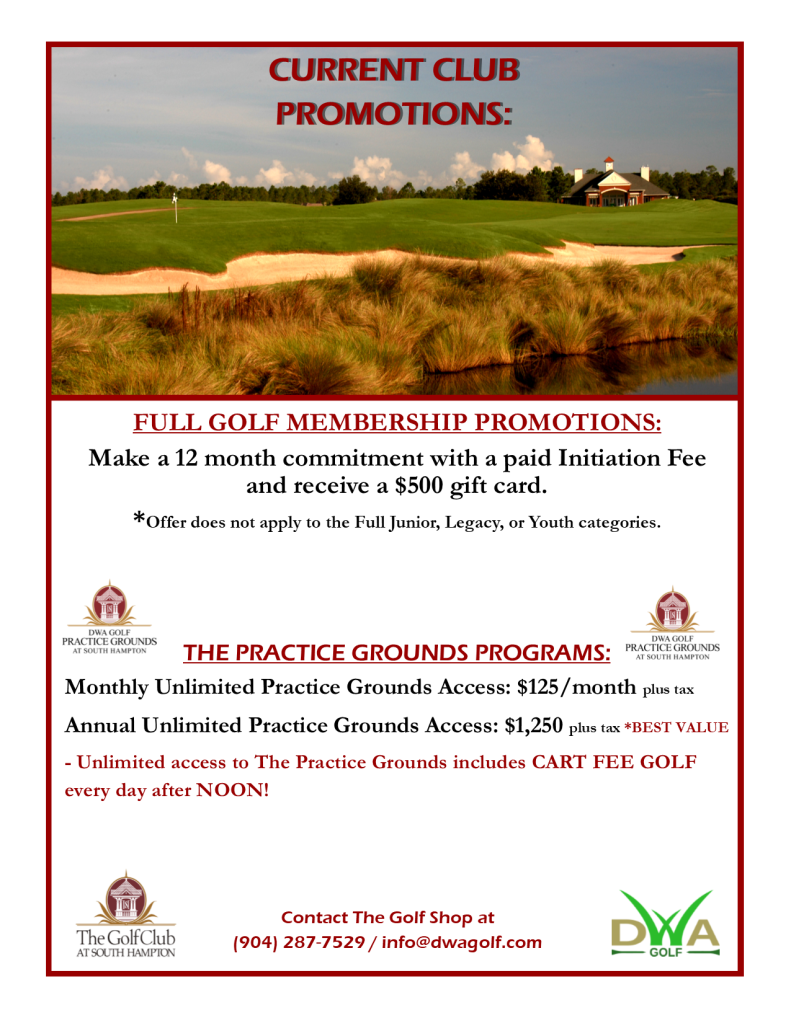 CURRENT CLUB PROMOTIONS:

FULL GOLF MEMBERSHIP PROMOTIONS:

Make a 12 month commitment with a paid Initiation Fee and receive a $500 gift card.

*Offer does not apply to the Full Junior, Legacy, or Youth categories.

DWA GOLF PRACTICE GROUNDS AT SOUTH HAMPTON

THE PRACTICE GROUNDS PROGRAMS:

DWA GOLF PRACTICE GROUNDS AT SOUTH HAMPTON

Monthly Unlimited Practice Grounds Access: $125/month plus tax

Annual Unlimited Practice Grounds Access: $1,250 plus tax *BEST VALUE

- Unlimited access to The Practice Grounds includes CART FEE GOLF every day after NOON!

The Golf Club AT SOUTH HAMPTON

Contact The Golf Shop at
(904) 287-7529 / info@dwagolf.com

DWA GOLF